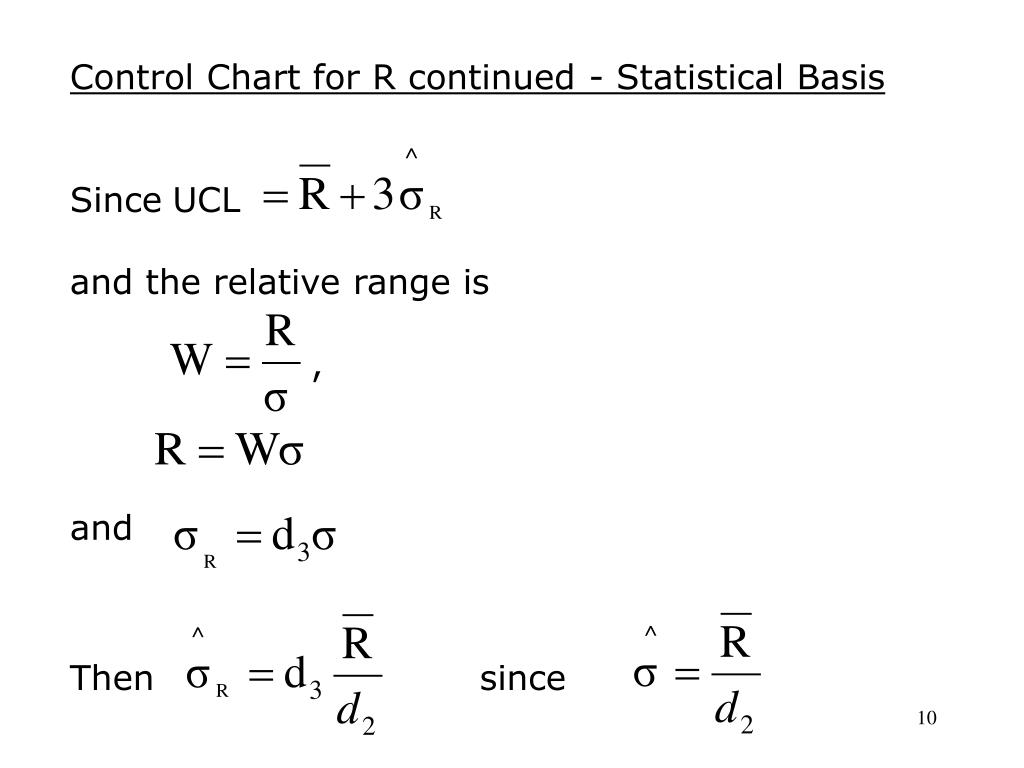 Control Chart for R continued - Statistical Basis

Since UCL $= \overline{R} + 3\hat{\sigma}_R$

and the relative range is

$W = \frac{R}{\sigma}$ ,

$R = W\sigma$

and $\sigma_R = d_3\sigma$

Then $\hat{\sigma}_R = d_3 \frac{\overline{R}}{d_2}$ since $\hat{\sigma} = \frac{\overline{R}}{d_2}$

10